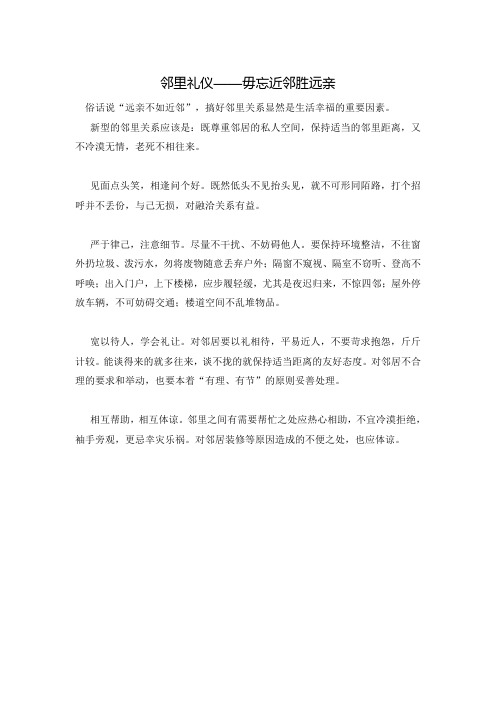 邻里礼仪——毋忘近邻胜远亲

俗话说“远亲不如近邻”，搞好邻里关系显然是生活幸福的重要因素。

新型的邻里关系应该是：既尊重邻居的私人空间，保持适当的邻里距离，又不冷漠无情，老死不相往来。

见面点头笑，相逢问个好。既然低头不见抬头见，就不可形同陌路，打个招呼并不丢份，与己无损，对融洽关系有益。

严于律己，注意细节。尽量不干扰、不妨碍他人。要保持环境整洁，不往窗外扔垃圾、泼污水，勿将废物随意丢弃户外；隔窗不窥视、隔室不窃听、登高不呼唤；出入门户，上下楼梯，应步履轻缓，尤其是夜迟归来，不惊四邻；屋外停放车辆，不可妨碍交通；楼道空间不乱堆物品。

宽以待人，学会礼让。对邻居要以礼相待，平易近人，不要苛求抱怨，斤斤计较。能谈得来的就多往来，谈不拢的就保持适当距离的友好态度。对邻居不合理的要求和举动，也要本着“有理、有节”的原则妥善处理。

相互帮助，相互体谅。邻里之间有需要帮忙之处应热心相助，不宜冷漠拒绝，袖手旁观，更忌幸灾乐祸。对邻居装修等原因造成的不便之处，也应体谅。